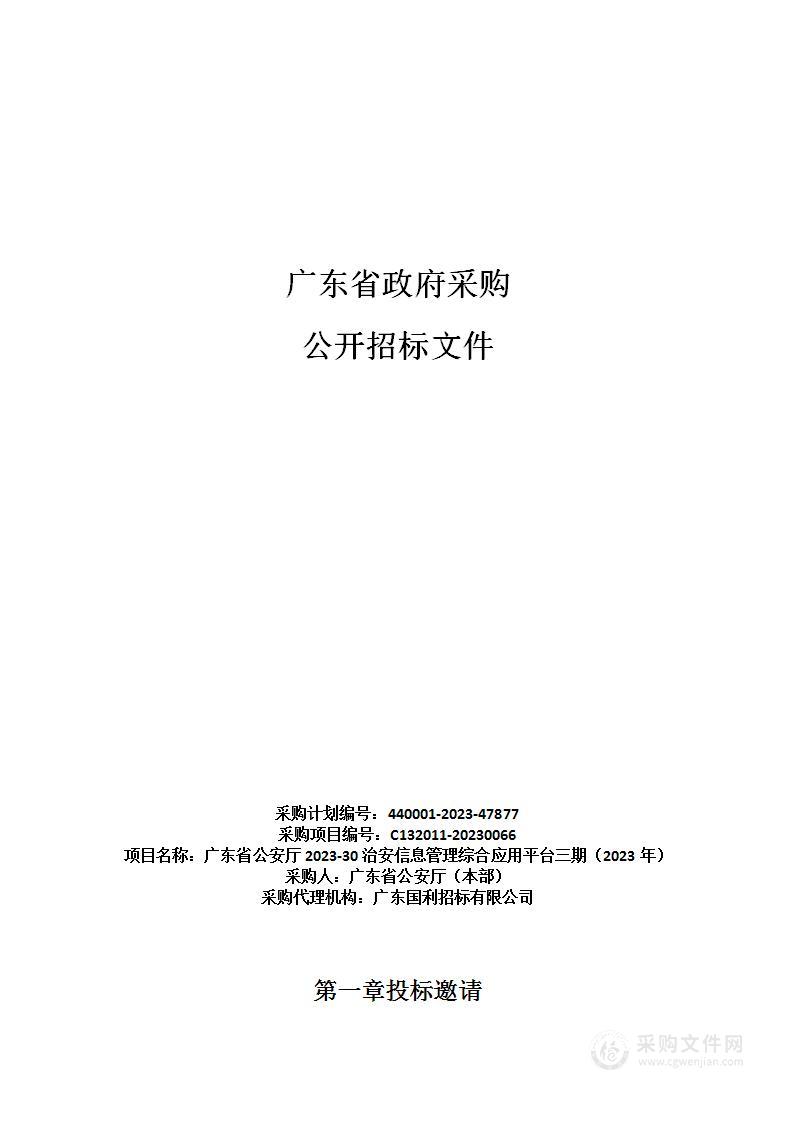 广东省政府采购

公开招标文件

采购计划编号：440001-2023-47877
采购项目编号：C132011-20230066
项目名称：广东省公安厅 2023-30 治安信息管理综合应用平台三期（2023 年）
采购人：广东省公安厅（本部）
采购代理机构：广东国利招标有限公司

第一章投标邀请

采购文件网
www.cgwenjian.com